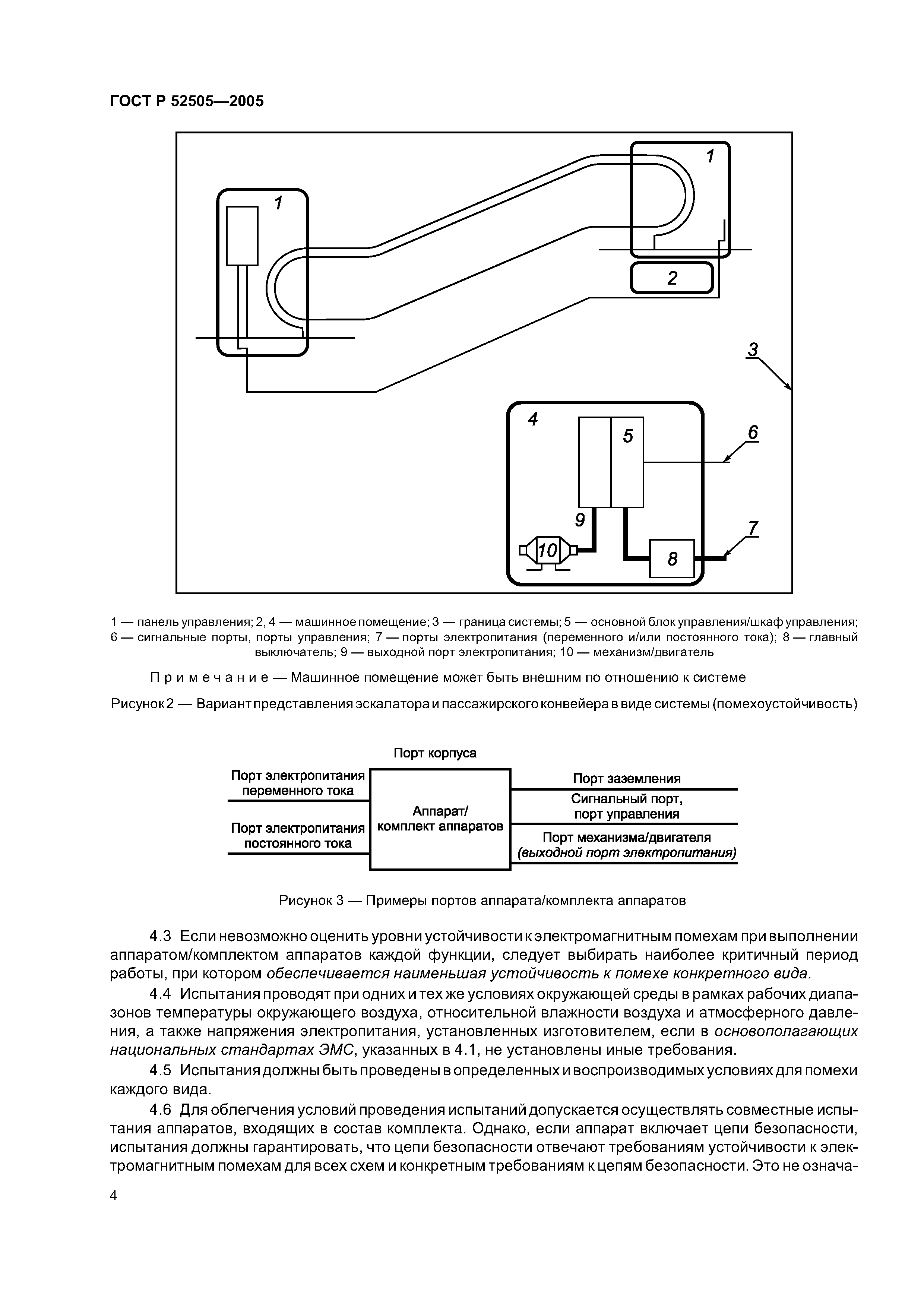 ГОСТ Р 52505—2005

1

1

2

3

4

5

6

9

7

10

8

1 — панель управления; 2, 4 — машинное помещение; 3 — граница системы; 5 — основной блок управления/шкаф управления; 6 — сигнальные порты, порты управления; 7 — порты электропитания (переменного и/или постоянного тока); 8 — главный выключатель; 9 — выходной порт электропитания; 10 — механизм/двигатель

Примечание — Машинное помещение может быть внешним по отношению к системе

Рисунок 2 — Вариант представления эскалатора и пассажирского конвейера в виде системы (помехоустойчивость)

Порт корпуса

Порт электропитания переменного тока

Порт электропитания постоянного тока

Аппарат/ комплект аппаратов

Порт заземления

Сигнальный порт, порт управления

Порт механизма/двигателя (выходной порт электропитания)

Рисунок 3 — Примеры портов аппарата/комплекта аппаратов

4.3 Если невозможно оценить уровни устойчивости к электромагнитным помехам при выполнении аппаратом/комплектом аппаратов каждой функции, следует выбирать наиболее критичный период работы, при котором обеспечивается наименьшая устойчивость к помехе конкретного вида.

4.4 Испытания проводят при одних и тех же условиях окружающей среды в рамках рабочих диапазонов температуры окружающего воздуха, относительной влажности воздуха и атмосферного давления, а также напряжения электропитания, установленных изготовителем, если в основополагающих национальных стандартах ЭМС, указанных в 4.1, не установлены иные требования.

4.5 Испытания должны быть проведены в определенных и воспроизводимых условиях для помехи каждого вида.

4.6 Для облегчения условий проведения испытаний допускается осуществлять совместные испытания аппаратов, входящих в состав комплекта. Однако, если аппарат включает цепи безопасности, испытания должны гарантировать, что цепи безопасности отвечают требованиям устойчивости к электромагнитным помехам для всех схем и конкретным требованиям к цепям безопасности. Это не означа-

4